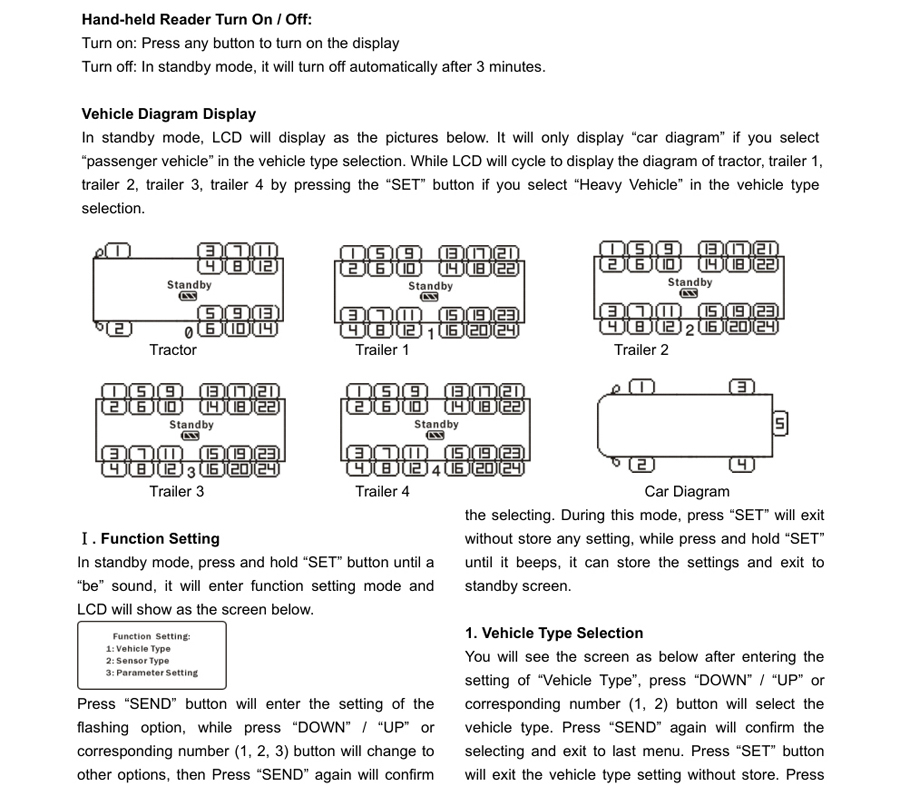 **Hand-held Reader Turn On / Off:**
Turn on: Press any button to turn on the display
Turn off: In standby mode, it will turn off automatically after 3 minutes.

**Vehicle Diagram Display**
In standby mode, LCD will display as the pictures below. It will only display “car diagram” if you select “passenger vehicle” in the vehicle type selection. While LCD will cycle to display the diagram of tractor, trailer 1, trailer 2, trailer 3, trailer 4 by pressing the “SET” button if you select “Heavy Vehicle” in the vehicle type selection.

1 3 7 11
4 8 12
Standby
5 9 13
2 0 6 10 14
Tractor

1 5 9 13 17 21
2 6 10 14 18 22
Standby
3 7 11 15 19 23
4 8 12 1 16 20 24
Trailer 1

1 5 9 13 17 21
2 6 10 14 18 22
Standby
3 7 11 15 19 23
4 8 12 2 16 20 24
Trailer 2

1 5 9 13 17 21
2 6 10 14 18 22
Standby
3 7 11 15 19 23
4 8 12 3 16 20 24
Trailer 3

1 5 9 13 17 21
2 6 10 14 18 22
Standby
3 7 11 15 19 23
4 8 12 4 16 20 24
Trailer 4

1 3
5
2 4
Car Diagram

**Ⅰ. Function Setting**
In standby mode, press and hold “SET” button until a “be” sound, it will enter function setting mode and LCD will show as the screen below.

Function Setting:
1: Vehicle Type
2: Sensor Type
3: Parameter Setting

Press “SEND” button will enter the setting of the flashing option, while press “DOWN” / “UP” or corresponding number (1, 2, 3) button will change to other options, then Press “SEND” again will confirm the selecting. During this mode, press “SET” will exit without store any setting, while press and hold “SET” until it beeps, it can store the settings and exit to standby screen.

**1. Vehicle Type Selection**
You will see the screen as below after entering the setting of “Vehicle Type”, press “DOWN” / “UP” or corresponding number (1, 2) button will select the vehicle type. Press “SEND” again will confirm the selecting and exit to last menu. Press “SET” button will exit the vehicle type setting without store. Press